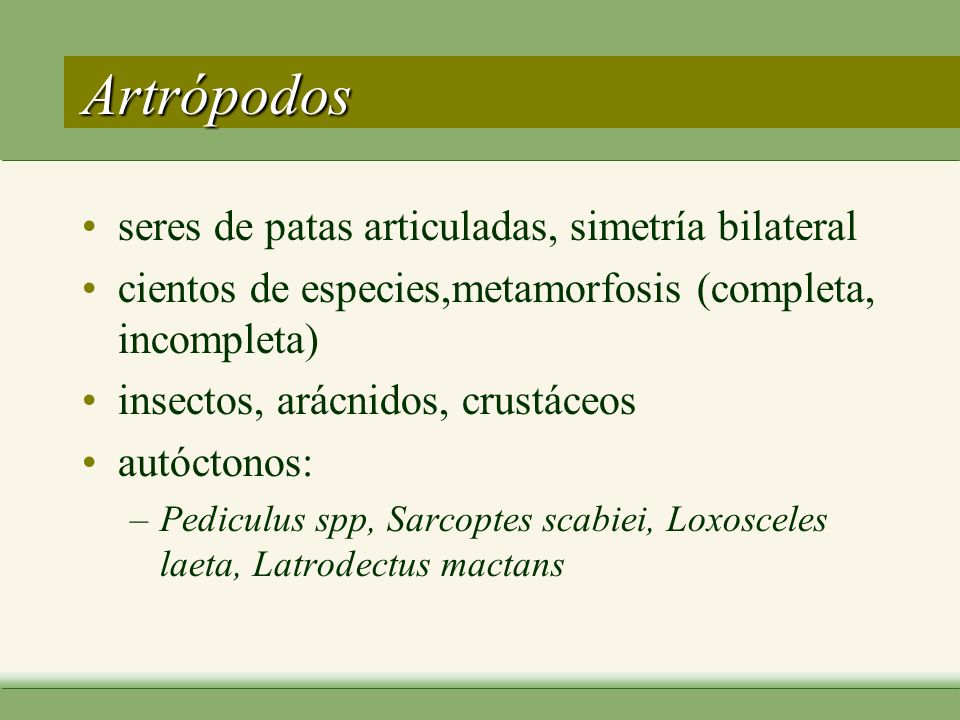 Artrópodos

• seres de patas articuladas, simetría bilateral
• cientos de especies,metamorfosis (completa, incompleta)
• insectos, arácnidos, crustáceos
• autóctonos:
– Pediculus spp, Sarcoptes scabiei, Loxosceles laeta, Latrodectus mactans